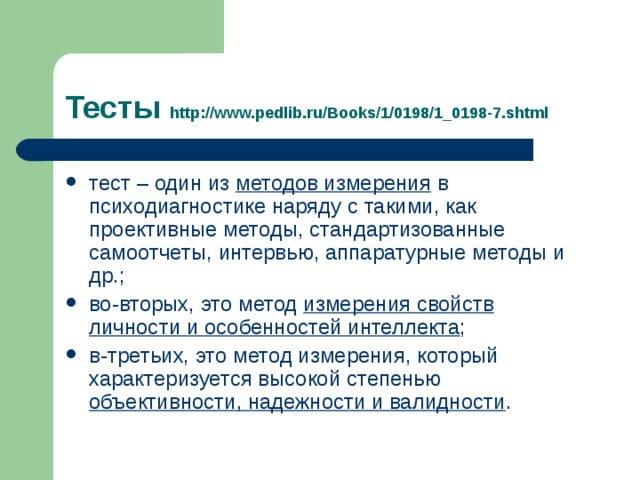 Тесты http://www.pedlib.ru/Books/1/0198/1_0198-7.shtml

• тест – один из методов измерения в психодиагностике наряду с такими, как проективные методы, стандартизованные самоотчеты, интервью, аппаратурные методы и др.;

• во-вторых, это метод измерения свойств личности и особенностей интеллекта;

• в-третьих, это метод измерения, который характеризуется высокой степенью объективности, надежности и валидности.